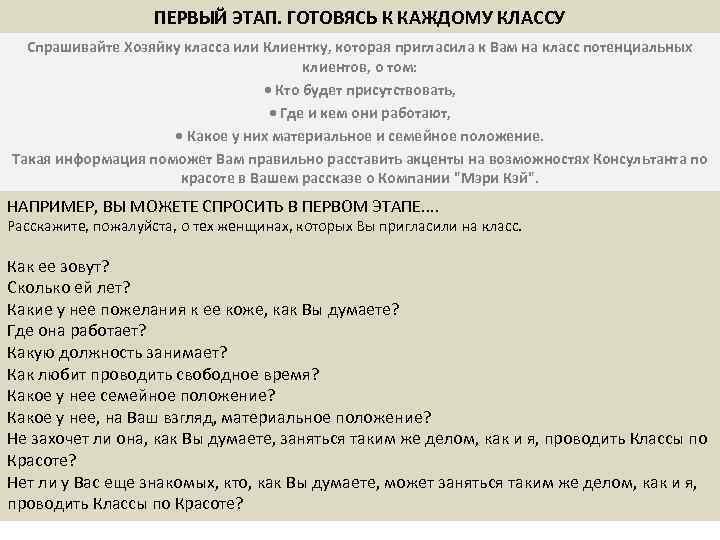 ПЕРВЫЙ ЭТАП. ГОТОВЯСЬ К КАЖДОМУ КЛАССУ

Спрашивайте Хозяйку класса или Клиентку, которая пригласила к Вам на класс потенциальных клиентов, о том:

• Кто будет присутствовать,

• Где и кем они работают,

• Какое у них материальное и семейное положение.

Такая информация поможет Вам правильно расставить акценты на возможностях Консультанта по красоте в Вашем рассказе о Компании "Мэри Кэй".

НАПРИМЕР, ВЫ МОЖЕТЕ СПРОСИТЬ В ПЕРВОМ ЭТАПЕ....
Расскажите, пожалуйста, о тех женщинах, которых Вы пригласили на класс.

Как ее зовут?
Сколько ей лет?
Какие у нее пожелания к ее коже, как Вы думаете?
Где она работает?
Какую должность занимает?
Как любит проводить свободное время?
Какое у нее семейное положение?
Какое у нее, на Ваш взгляд, материальное положение?
Не захочет ли она, как Вы думаете, заняться таким же делом, как и я, проводить Классы по Красоте?
Нет ли у Вас еще знакомых, кто, как Вы думаете, может заняться таким же делом, как и я, проводить Классы по Красоте?